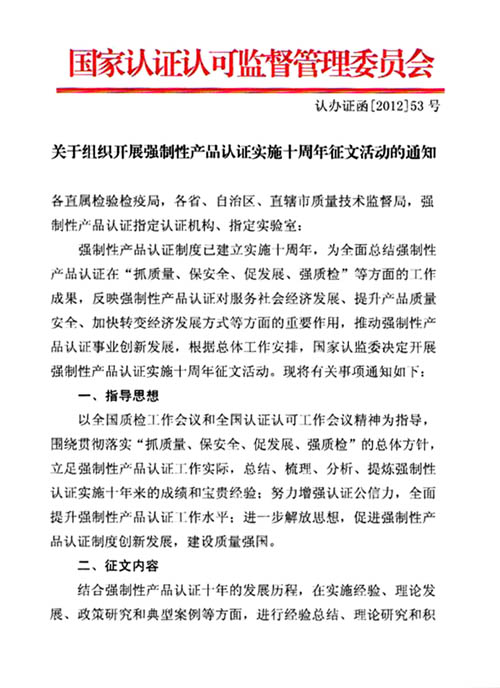 国家认证认可监督管理委员会

认办证函〔2012〕53 号

关于组织开展强制性产品认证实施十周年征文活动的通知

各直属检验检疫局，各省、自治区、直辖市质量技术监督局，强制性产品认证指定认证机构、指定实验室：

强制性产品认证制度已建立实施十周年，为全面总结强制性产品认证在“抓质量、保安全、促发展、强质检”等方面的工作成果，反映强制性产品认证对服务社会经济发展、提升产品质量安全、加快转变经济发展方式等方面的重要作用，推动强制性产品认证事业创新发展，根据总体工作安排，国家认监委决定开展强制性产品认证实施十周年征文活动。现将有关事项通知如下：

一、指导思想

以全国质检工作会议和全国认证认可工作会议精神为指导，围绕贯彻落实“抓质量、保安全、促发展、强质检”的总体方针，立足强制性产品认证工作实际，总结、梳理、分析、提炼强制性认证实施十年来的成绩和宝贵经验；努力增强认证公信力，全面提升强制性产品认证工作水平；进一步解放思想，促进强制性产品认证制度创新发展，建设质量强国。

二、征文内容

结合强制性产品认证十年的发展历程，在实施经验、理论发展、政策研究和典型案例等方面，进行经验总结、理论研究和积